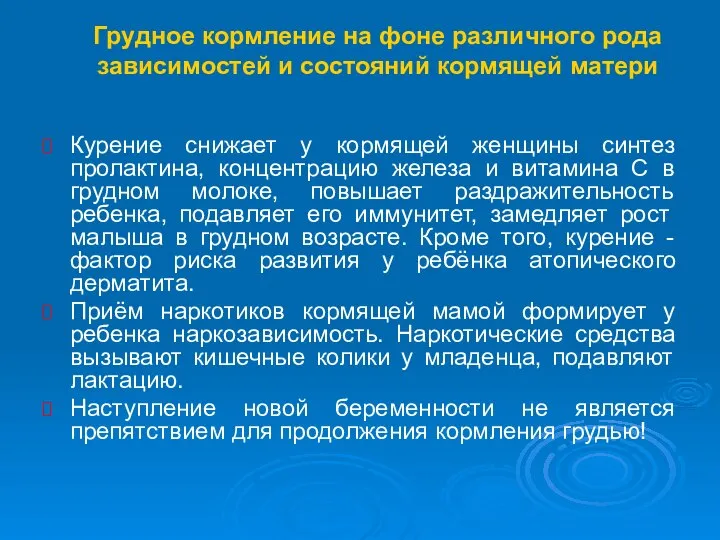 Грудное кормление на фоне различного рода зависимостей и состояний кормящей матери

Курение снижает у кормящей женщины синтез пролактина, концентрацию железа и витамина С в грудном молоке, повышает раздражительность ребенка, подавляет его иммунитет, замедляет рост малыша в грудном возрасте. Кроме того, курение - фактор риска развития у ребёнка атопического дерматита.

Приём наркотиков кормящей мамой формирует у ребенка наркозависимость. Наркотические средства вызывают кишечные колики у младенца, подавляют лактацию.

Наступление новой беременности не является препятствием для продолжения кормления грудью!